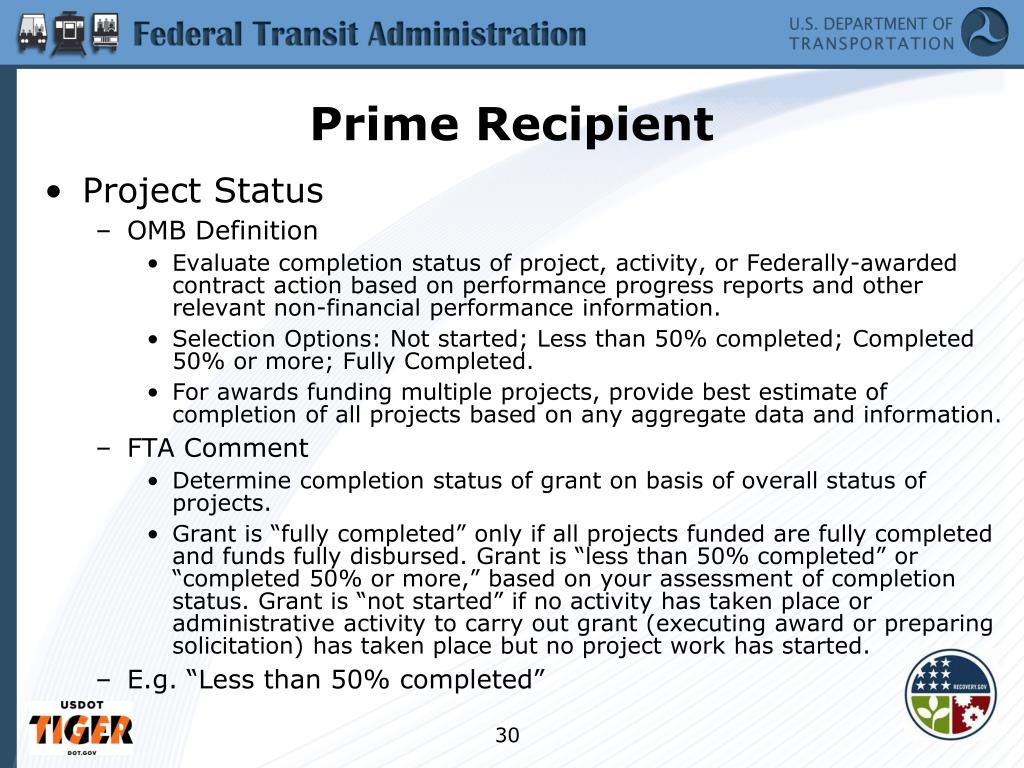 Federal Transit Administration

U.S. DEPARTMENT OF TRANSPORTATION

Prime Recipient

• Project Status
– OMB Definition
• Evaluate completion status of project, activity, or Federally-awarded contract action based on performance progress reports and other relevant non-financial performance information.
• Selection Options: Not started; Less than 50% completed; Completed 50% or more; Fully Completed.
• For awards funding multiple projects, provide best estimate of completion of all projects based on any aggregate data and information.
– FTA Comment
• Determine completion status of grant on basis of overall status of projects.
• Grant is “fully completed” only if all projects funded are fully completed and funds fully disbursed. Grant is “less than 50% completed” or “completed 50% or more,” based on your assessment of completion status. Grant is “not started” if no activity has taken place or administrative activity to carry out grant (executing award or preparing solicitation) has taken place but no project work has started.
– E.g. “Less than 50% completed”

USDOT TIGER DOT.GOV

30

RECOVERY.GOV